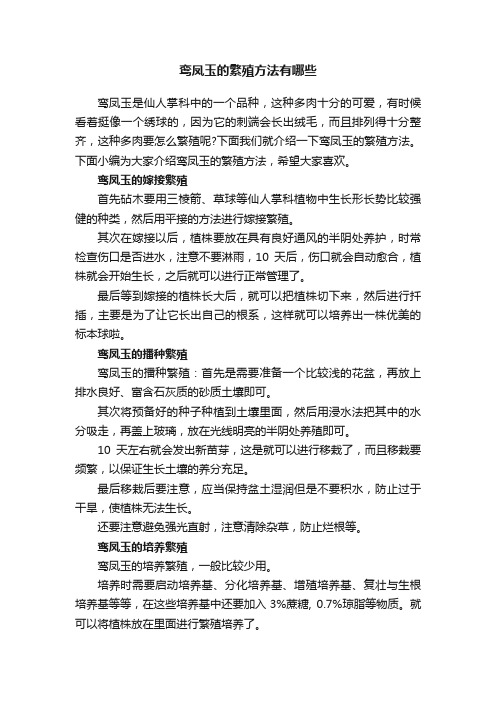 鸾凤玉的繁殖方法有哪些

鸾凤玉是仙人掌科中的一个品种，这种多肉十分的可爱，有时候看着挺像一个绣球的，因为它的刺端会长出绒毛，而且排列得十分整齐，这种多肉要怎么繁殖呢?下面我们就介绍一下鸾凤玉的繁殖方法。下面小编为大家介绍鸾凤玉的繁殖方法，希望大家喜欢。

鸾凤玉的嫁接繁殖

首先砧木要用三棱箭、草球等仙人掌科植物中生长形长势比较强健的种类，然后用平接的方法进行嫁接繁殖。

其次在嫁接以后，植株要放在具有良好通风的半阴处养护，时常检查伤口是否进水，注意不要淋雨，10 天后，伤口就会自动愈合，植株就会开始生长，之后就可以进行正常管理了。

最后等到嫁接的植株长大后，就可以把植株切下来，然后进行扦插，主要是为了让它长出自己的根系，这样就可以培养出一株优美的标本球啦。

鸾凤玉的播种繁殖

鸾凤玉的播种繁殖：首先是需要准备一个比较浅的花盆，再放上排水良好、富含石灰质的砂质土壤即可。

其次将预备好的种子种植到土壤里面，然后用浸水法把其中的水分吸走，再盖上玻璃，放在光线明亮的半阴处养殖即可。

10 天左右就会发出新苗芽，这是就可以进行移栽了，而且移栽要频繁，以保证生长土壤的养分充足。

最后移栽后要注意，应当保持盆土湿润但是不要积水，防止过于干旱，使植株无法生长。

还要注意避免强光直射，注意清除杂草，防止烂根等。

鸾凤玉的培养繁殖

鸾凤玉的培养繁殖，一般比较少用。

培养时需要启动培养基、分化培养基、增殖培养基、复壮与生根培养基等等，在这些培养基中还要加入 3%蔗糖, 0.7%琼脂等物质。就可以将植株放在里面进行繁殖培养了。